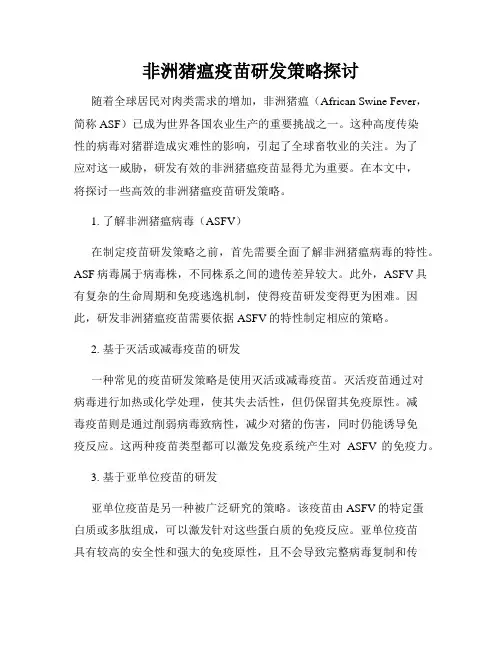 非洲猪瘟疫苗研发策略探讨

随着全球居民对肉类需求的增加，非洲猪瘟（African Swine Fever，简称 ASF）已成为世界各国农业生产的重要挑战之一。这种高度传染性的病毒对猪群造成灾难性的影响，引起了全球畜牧业的关注。为了应对这一威胁，研发有效的非洲猪瘟疫苗显得尤为重要。在本文中，将探讨一些高效的非洲猪瘟疫苗研发策略。

1. 了解非洲猪瘟病毒（ASFV）

在制定疫苗研发策略之前，首先需要全面了解非洲猪瘟病毒的特性。ASF 病毒属于病毒株，不同株系之间的遗传差异较大。此外，ASFV 具有复杂的生命周期和免疫逃逸机制，使得疫苗研发变得更为困难。因此，研发非洲猪瘟疫苗需要依据 ASFV 的特性制定相应的策略。

2. 基于灭活或减毒疫苗的研发

一种常见的疫苗研发策略是使用灭活或减毒疫苗。灭活疫苗通过对病毒进行加热或化学处理，使其失去活性，但仍保留其免疫原性。减毒疫苗则是通过削弱病毒致病性，减少对猪的伤害，同时仍能诱导免疫反应。这两种疫苗类型都可以激发免疫系统产生对 ASFV 的免疫力。

3. 基于亚单位疫苗的研发

亚单位疫苗是另一种被广泛研究的策略。该疫苗由 ASFV 的特定蛋白质或多肽组成，可以激发针对这些蛋白质的免疫反应。亚单位疫苗具有较高的安全性和强大的免疫原性，且不会导致完整病毒复制和传